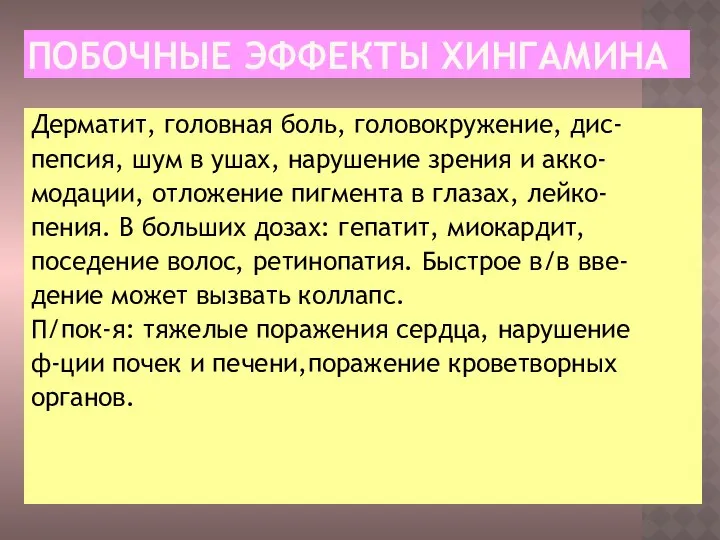 ПОБОЧНЫЕ ЭФФЕКТЫ ХИНГАМИНА

Дерматит, головная боль, головокружение, диспепсия, шум в ушах, нарушение зрения и аккомодации, отложение пигмента в глазах, лейкопения. В больших дозах: гепатит, миокардит, поседение волос, ретинопатия. Быстрое в/в введение может вызвать коллапс.
П/пок-я: тяжелые поражения сердца, нарушение ф-ции почек и печени,поражение кроветворных органов.